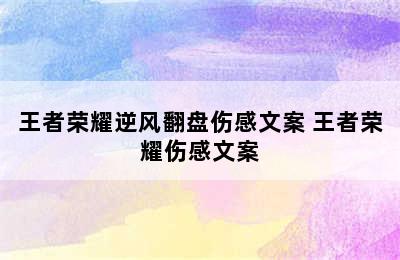 王者荣耀逆风翻盘伤感文案 王者荣耀伤感文案